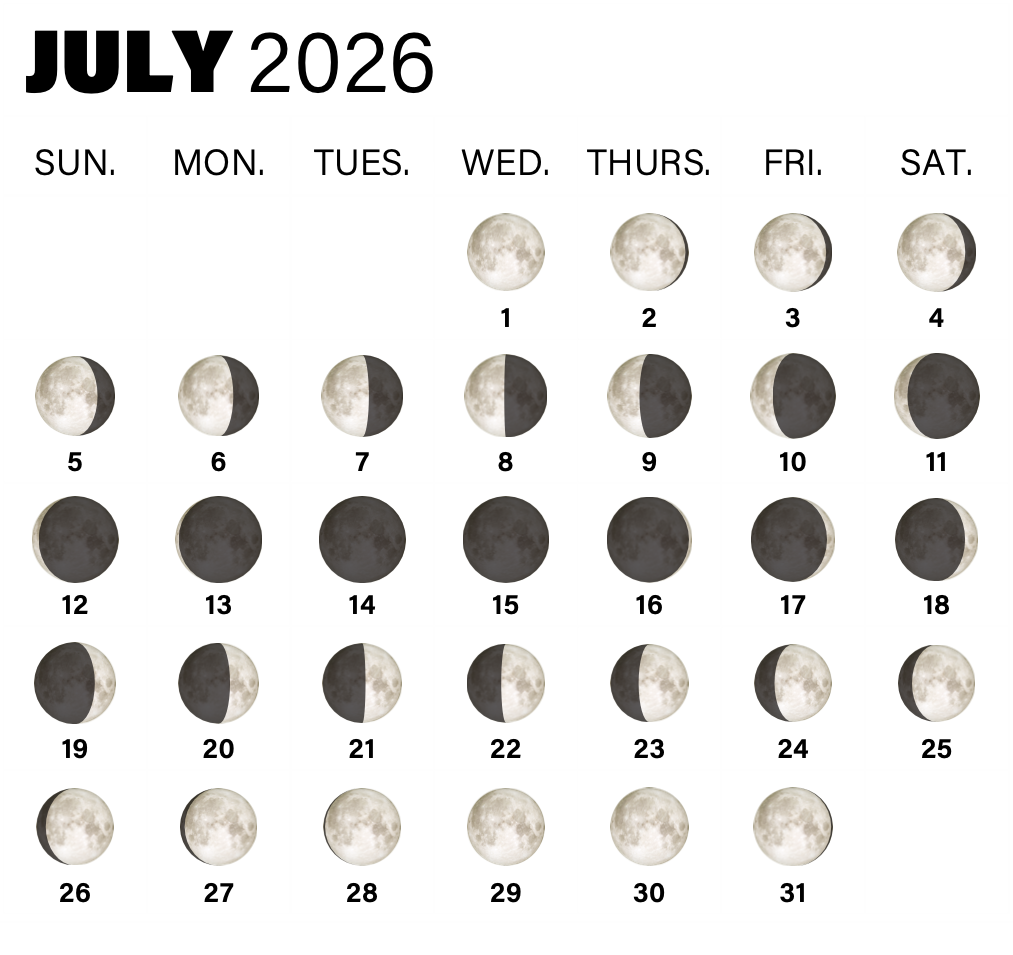 JULY 2026

| SUN. | MON. | TUES. | WED. | THURS. | FRI. | SAT. |
|---|---|---|---|---|---|---|
| | | | 1 | 2 | 3 | 4 |
| 5 | 6 | 7 | 8 | 9 | 10 | 11 |
| 12 | 13 | 14 | 15 | 16 | 17 | 18 |
| 19 | 20 | 21 | 22 | 23 | 24 | 25 |
| 26 | 27 | 28 | 29 | 30 | 31 | |